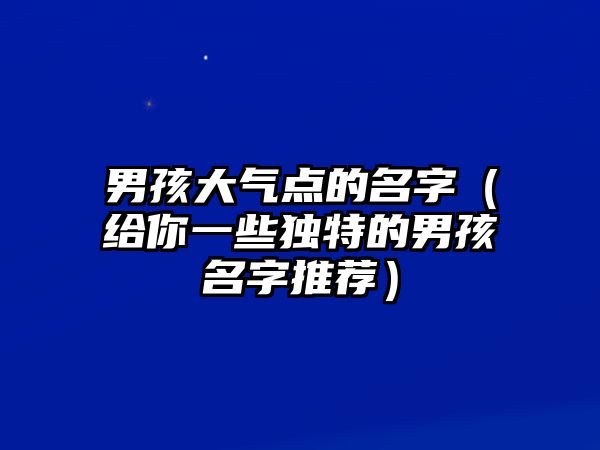 男孩大气点的名字（给你一些独特的男孩名字推荐）